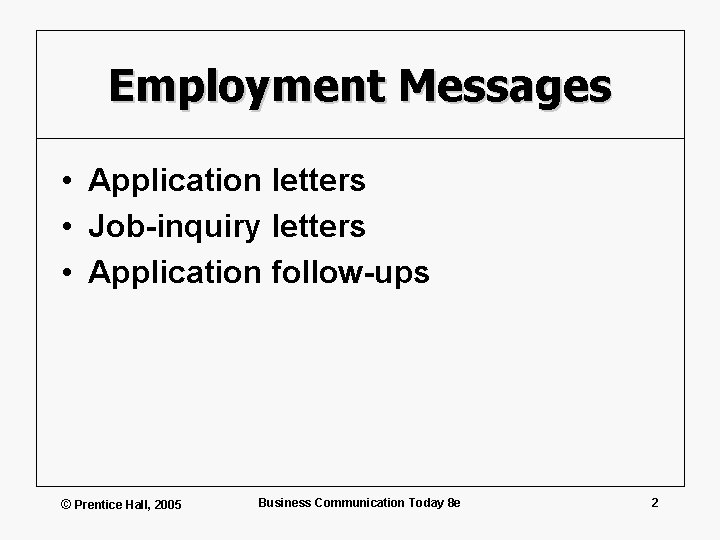 Employment Messages

• Application letters
• Job-inquiry letters
• Application follow-ups

© Prentice Hall, 2005

Business Communication Today 8e

2